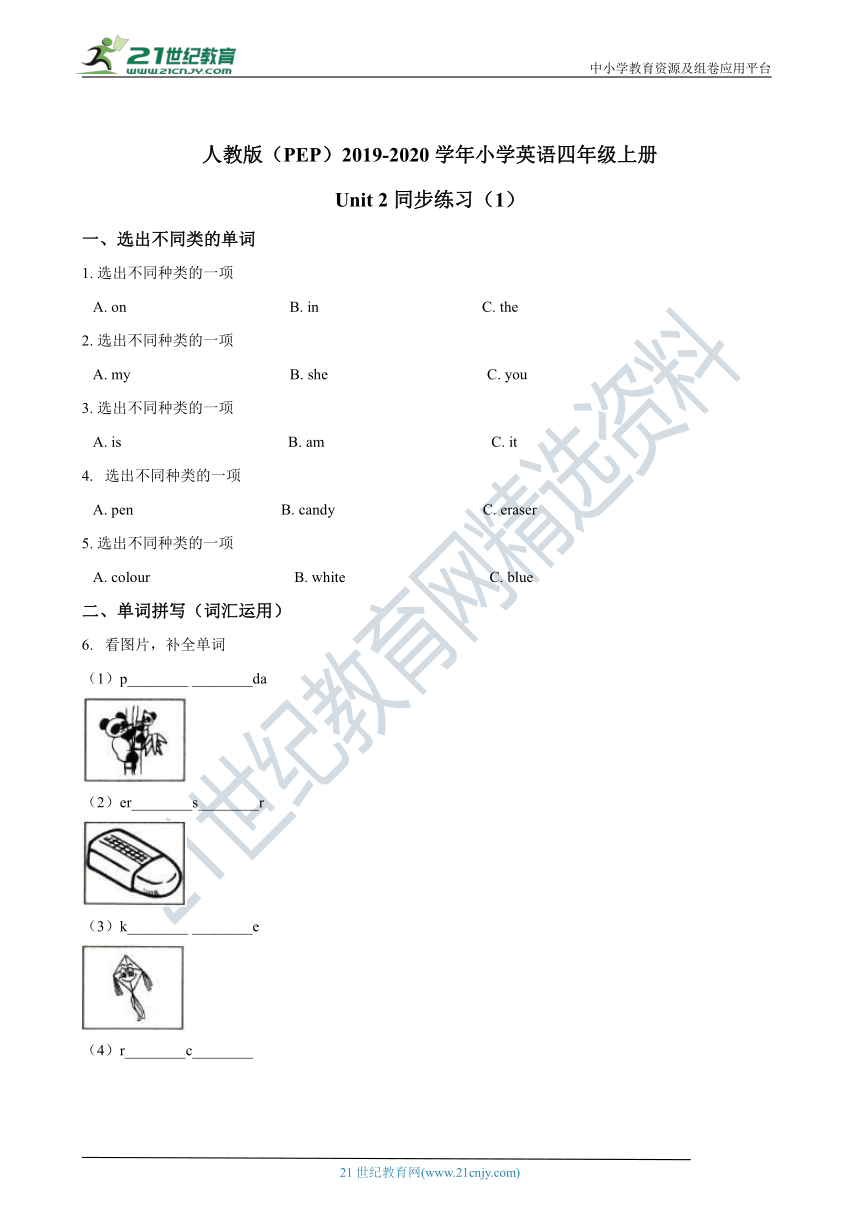 21世纪教育
www.21cnjy.com

中小学教育资源及组卷应用平台

人教版（PEP）2019-2020 学年小学英语四年级上册

Unit 2 同步练习（1）

一、选出不同类的单词

1. 选出不同种类的一项

A. on　　B. in　　C. the

2. 选出不同种类的一项

A. my　　B. she　　C. you

3. 选出不同种类的一项

A. is　　B. am　　C. it

4. 选出不同种类的一项

A. pen　　B. candy　　C. eraser

5. 选出不同种类的一项

A. colour　　B. white　　C. blue

二、单词拼写（词汇运用）

6. 看图片，补全单词

（1）p________ ________da

（2）er________s________r

（3）k________ ________e

（4）r________c________

21世纪教育网精选资料

21 世纪教育网(www.21cnjy.com)